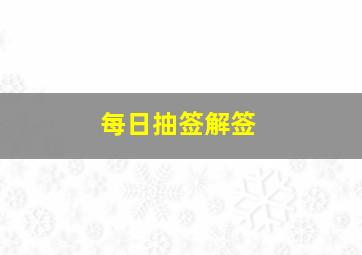 每日抽签解签